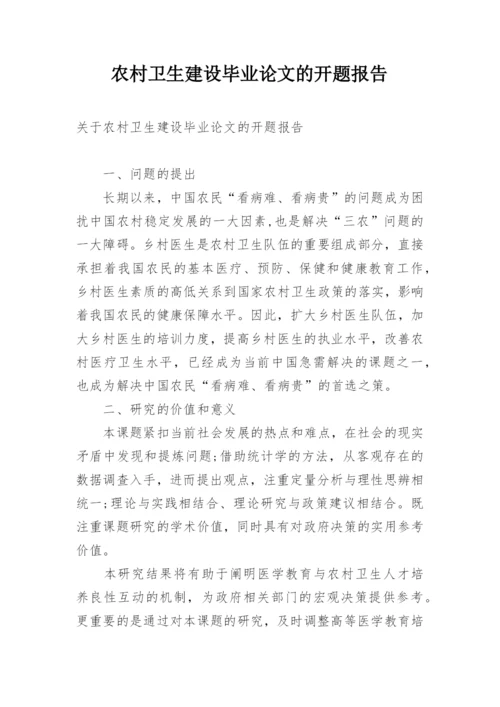 农村卫生建设毕业论文的开题报告

关于农村卫生建设毕业论文的开题报告

一、问题的提出

长期以来，中国农民“看病难、看病贵”的问题成为困扰中国农村稳定发展的一大因素，也是解决“三农”问题的一大障碍。乡村医生是农村卫生队伍的重要组成部分，直接承担着我国农民的基本医疗、预防、保健和健康教育工作，乡村医生素质的高低关系到国家农村卫生政策的落实，影响着我国农民的健康保障水平。因此，扩大乡村医生队伍，加大乡村医生的培训力度，提高乡村医生的执业水平，改善农村医疗卫生水平，已经成为当前中国急需解决的课题之一，也成为解决中国农民“看病难、看病贵”的首选之策。

二、研究的价值和意义

本课题紧扣当前社会发展的热点和难点，在社会的现实矛盾中发现和提炼问题;借助统计学的方法，从客观存在的数据调查入手，进而提出观点，注重定量分析与理性思辨相统一;理论与实践相结合、理论研究与政策建议相结合。既注重课题研究的学术价值，同时具有对政府决策的实用参考价值。

本研究结果将有助于阐明医学教育与农村卫生人才培养良性互动的机制，为政府相关部门的宏观决策提供参考。更重要的是通过对本课题的研究，及时调整高等医学教育培